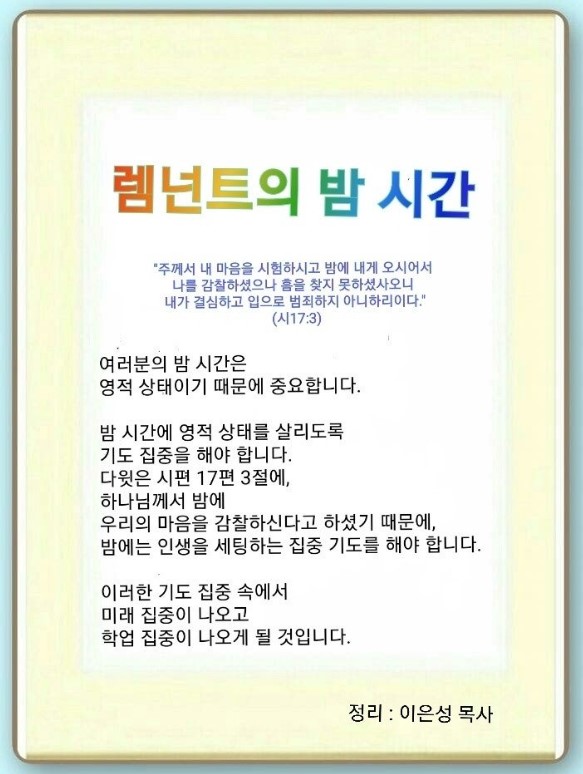 렘넌트의 밤 시간

"주께서 내 마음을 시험하시고 밤에 내게 오시어서
나를 감찰하셨으나 흠을 찾지 못하셨사오니
내가 결심하고 입으로 범죄하지 아니하리이다."
(시17:3)

여러분의 밤 시간은
영적 상태이기 때문에 중요합니다.

밤 시간에 영적 상태를 살리도록
기도 집중을 해야 합니다.
다윗은 시편 17편 3절에,
하나님께서 밤에
우리의 마음을 감찰하신다고 하셨기 때문에,
밤에는 인생을 세팅하는 집중 기도를 해야 합니다.

이러한 기도 집중 속에서
미래 집중이 나오고
학업 집중이 나오게 될 것입니다.

정리 : 이은성 목사